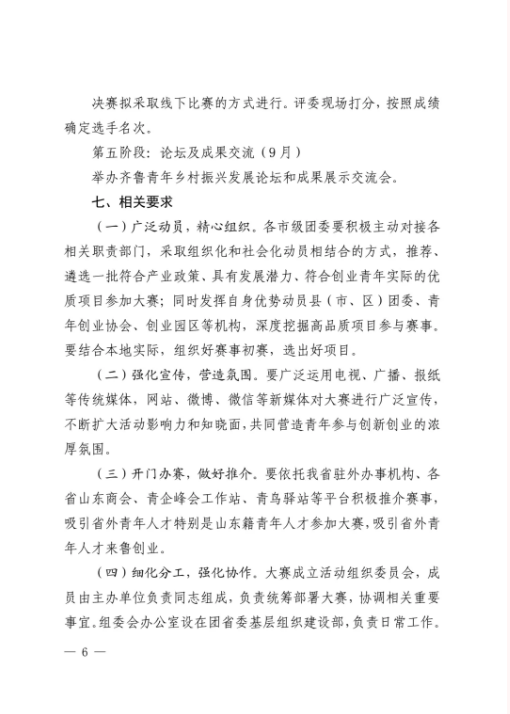 决赛拟采取线下比赛的方式进行。评委现场打分，按照成绩确定选手名次。

第五阶段：论坛及成果交流（9月）

举办齐鲁青年乡村振兴发展论坛和成果展示交流会。

七、相关要求

（一）广泛动员，精心组织。各市级团委要积极主动对接各相关职责部门，采取组织化和社会化动员相结合的方式，推荐、遴选一批符合产业政策、具有发展潜力、符合创业青年实际的优质项目参加大赛；同时发挥自身优势动员县（市、区）团委、青年创业协会、创业园区等机构，深度挖掘高品质项目参与赛事。要结合本地实际，组织好赛事初赛，选出好项目。

（二）强化宣传，营造氛围。要广泛运用电视、广播、报纸等传统媒体，网站、微博、微信等新媒体对大赛进行广泛宣传，不断扩大活动影响力和知晓面，共同营造青年参与创新创业的浓厚氛围。

（三）开门办赛，做好推介。要依托我省驻外办事机构、各省山东商会、青企峰会工作站、青鸟驿站等平台积极推介赛事，吸引省外青年人才特别是山东籍青年人才参加大赛，吸引省外青年人才来鲁创业。

（四）细化分工，强化协作。大赛成立活动组织委员会，成员由主办单位负责同志组成，负责统筹部署大赛，协调相关重要事宜。组委会办公室设在团省委基层组织建设部，负责日常工作。

— 6 —